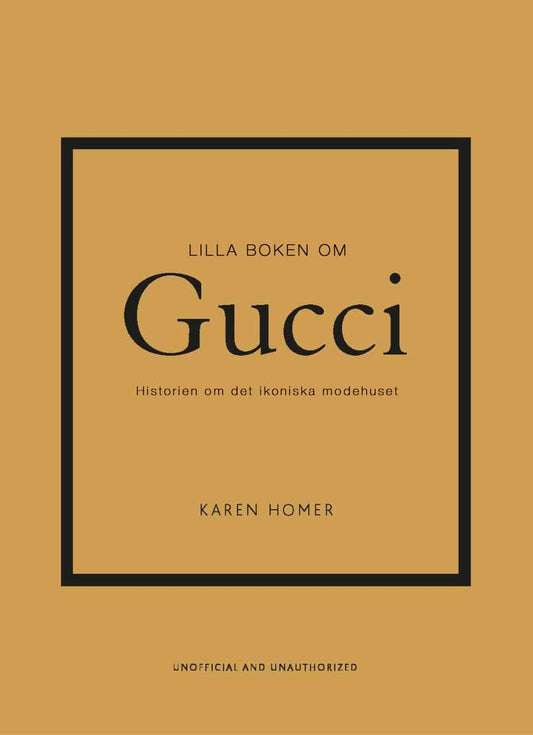 LILLA BOKEN OM

Gucci

Historien om det ikoniska modehuset

KAREN HOMER

UNOFFICIAL AND UNAUTHORIZED